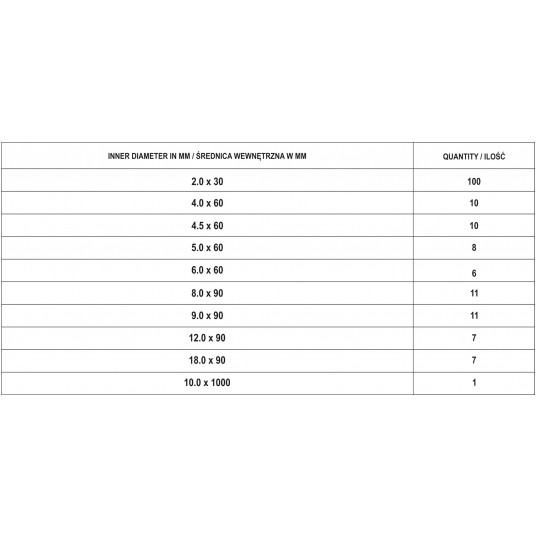 | INNER DIAMETER IN MM / ŚREDNICA WEWNĘTRZNA W MM | QUANTITY / ILOŚĆ |
|---|---|
| 2.0 x 30 | 100 |
| 4.0 x 60 | 10 |
| 4.5 x 60 | 10 |
| 5.0 x 60 | 8 |
| 6.0 x 60 | 6 |
| 8.0 x 90 | 11 |
| 9.0 x 90 | 11 |
| 12.0 x 90 | 7 |
| 18.0 x 90 | 7 |
| 10.0 x 1000 | 1 |